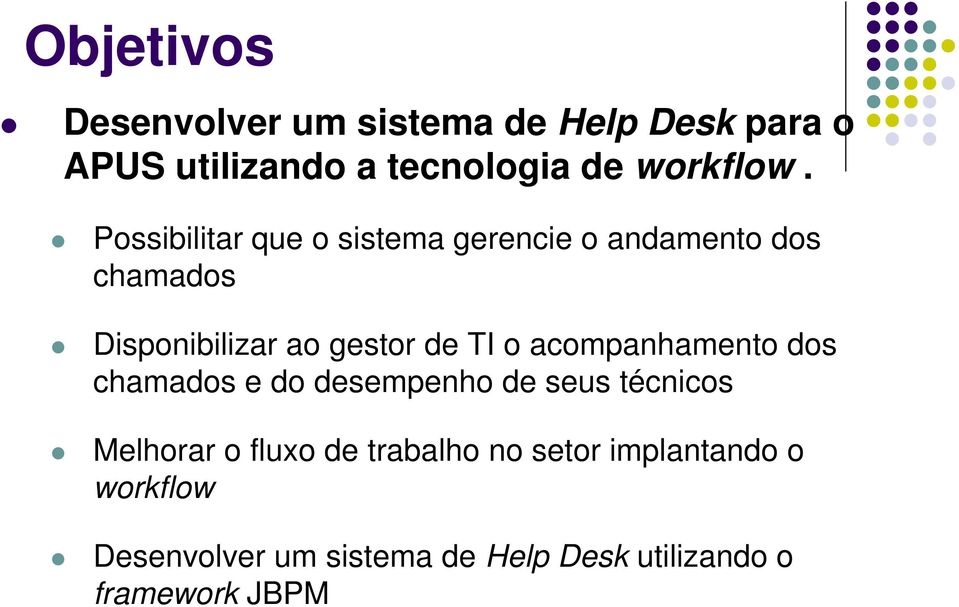 Objetivos

Desenvolver um sistema de Help Desk para o APUS utilizando a tecnologia de workflow .

Possibilitar que o sistema gerencie o andamento dos chamados

Disponibilizar ao gestor de TI o acompanhamento dos chamados e do desempenho de seus técnicos

Melhorar o fluxo de trabalho no setor implantando o workflow

Desenvolver um sistema de Help Desk utilizando o framework JBPM